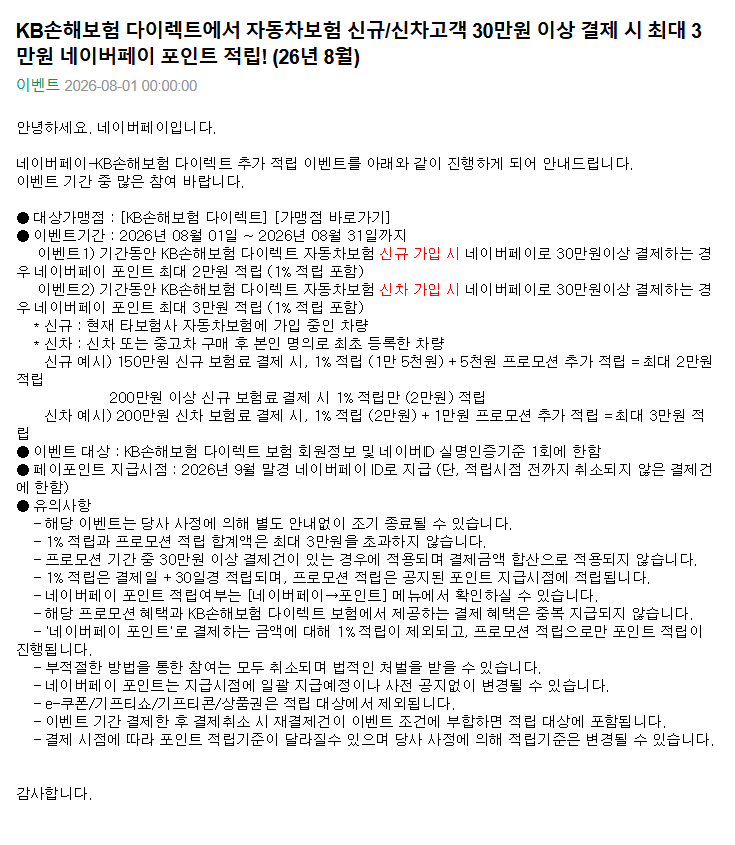 KB손해보험 다이렉트에서 자동차보험 신규/신차고객 30만원 이상 결제 시 최대 3만원 네이버페이 포인트 적립! (26년 8월)

이벤트 2026-08-01 00:00:00

안녕하세요. 네이버페이입니다.

네이버페이-KB손해보험 다이렉트 추가 적립 이벤트를 아래와 같이 진행하게 되어 안내드립니다.
이벤트 기간 중 많은 참여 바랍니다.

● 대상가맹점 : [KB손해보험 다이렉트] [가맹점 바로가기]
● 이벤트기간 : 2026년 08월 01일 ~ 2026년 08월 31일까지
이벤트1) 기간동안 KB손해보험 다이렉트 자동차보험 신규 가입 시 네이버페이로 30만원이상 결제하는 경우 네이버페이 포인트 최대 2만원 적립 (1% 적립 포함)
이벤트2) 기간동안 KB손해보험 다이렉트 자동차보험 신차 가입 시 네이버페이로 30만원이상 결제하는 경우 네이버페이 포인트 최대 3만원 적립 (1% 적립 포함)
* 신규 : 현재 타보험사 자동차보험에 가입 중인 차량
* 신차 : 신차 또는 중고차 구매 후 본인 명의로 최초 등록한 차량
신규 예시) 150만원 신규 보험료 결제 시, 1% 적립 (1만 5천원) + 5천원 프로모션 추가 적립 = 최대 2만원 적립
200만원 이상 신규 보험료 결제 시 1% 적립만 (2만원) 적립
신차 예시) 200만원 신차 보험료 결제 시, 1% 적립 (2만원) + 1만원 프로모션 추가 적립 = 최대 3만원 적립
● 이벤트 대상 : KB손해보험 다이렉트 보험 회원정보 및 네이버ID 실명인증기준 1회에 한함
● 페이포인트 지급시점 : 2026년 9월 말경 네이버페이 ID로 지급 (단, 적립시점 전까지 취소되지 않은 결제건에 한함)
● 유의사항
- 해당 이벤트는 당사 사정에 의해 별도 안내없이 조기 종료될 수 있습니다.
- 1% 적립과 프로모션 적립 합계액은 최대 3만원을 초과하지 않습니다.
- 프로모션 기간 중 30만원 이상 결제건이 있는 경우에 적용되며 결제금액 합산으로 적용되지 않습니다.
- 1% 적립은 결제일 + 30일경 적립되며, 프로모션 적립은 공지된 포인트 지급시점에 적립됩니다.
- 네이버페이 포인트 적립여부는 [네이버페이→포인트] 메뉴에서 확인하실 수 있습니다.
- 해당 프로모션 혜택과 KB손해보험 다이렉트 보험에서 제공하는 결제 혜택은 중복 지급되지 않습니다.
- '네이버페이 포인트'로 결제하는 금액에 대해 1%적립이 제외되고, 프로모션 적립으로만 포인트 적립이 진행됩니다.
- 부적절한 방법을 통한 참여는 모두 취소되며 법적인 처벌을 받을 수 있습니다.
- 네이버페이 포인트는 지급시점에 일괄 지급예정이나 사전 공지없이 변경될 수 있습니다.
- e-쿠폰/기프티쇼/기프티콘/상품권은 적립 대상에서 제외됩니다.
- 이벤트 기간 결제한 후 결제취소 시 재결제건이 이벤트 조건에 부합하면 적립 대상에 포함됩니다.
- 결제 시점에 따라 포인트 적립기준이 달라질수 있으며 당사 사정에 의해 적립기준은 변경될 수 있습니다.

감사합니다.